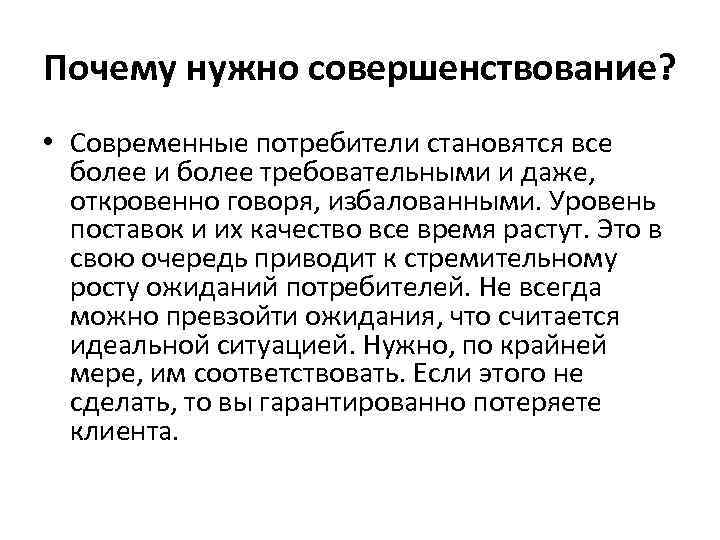 Почему нужно совершенствование?

• Современные потребители становятся все более и более требовательными и даже, откровенно говоря, избалованными. Уровень поставок и их качество все время растут. Это в свою очередь приводит к стремительному росту ожиданий потребителей. Не всегда можно превзойти ожидания, что считается идеальной ситуацией. Нужно, по крайней мере, им соответствовать. Если этого не сделать, то вы гарантированно потеряете клиента.